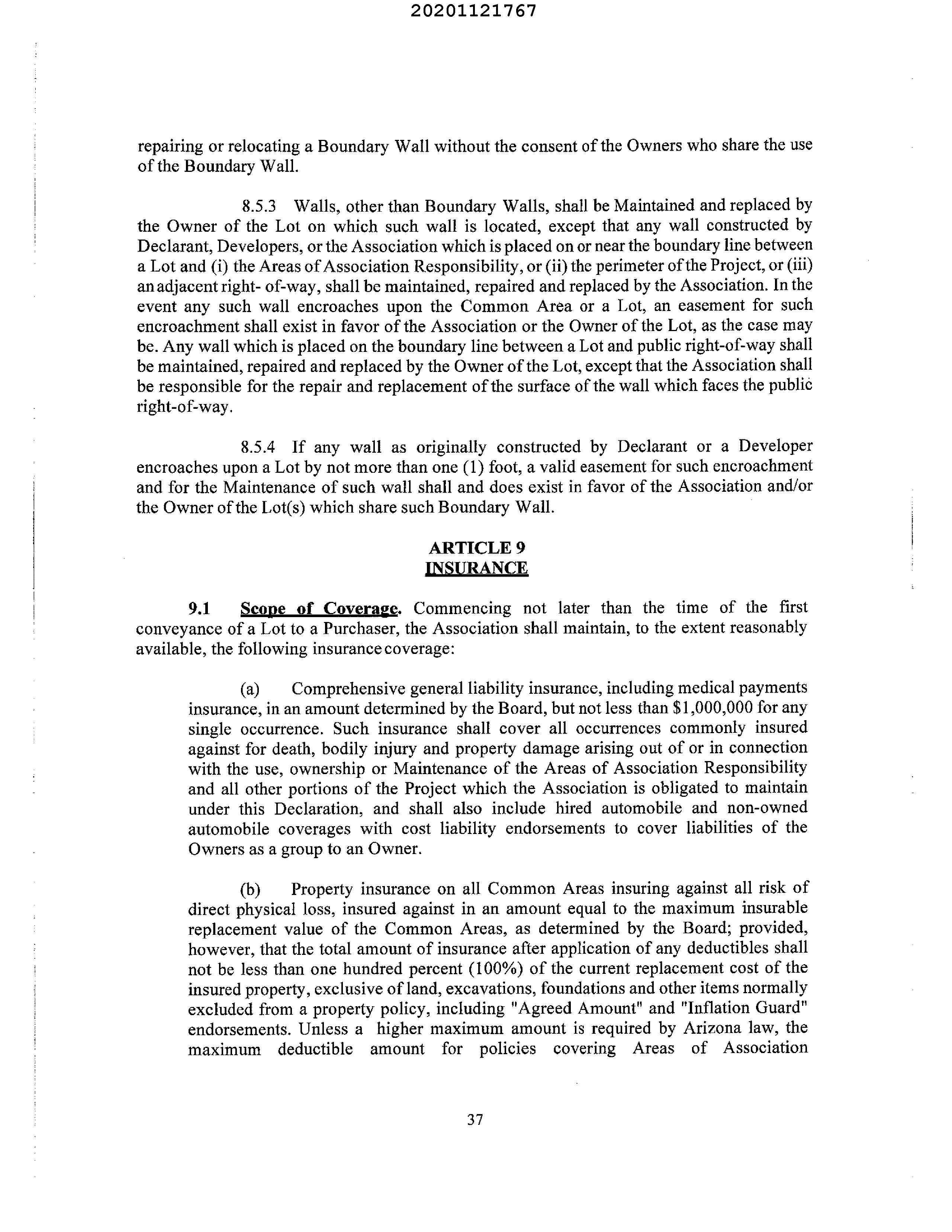 20201121767

repairing or relocating a Boundary Wall without the consent of the Owners who share the use of the Boundary Wall.

8.5.3 Walls, other than Boundary Walls, shall be Maintained and replaced by the Owner of the Lot on which such wall is located, except that any wall constructed by Declarant, Developers, or the Association which is placed on or near the boundary line between a Lot and (i) the Areas of Association Responsibility, or (ii) the perimeter of the Project, or (iii) an adjacent right- of-way, shall be maintained, repaired and replaced by the Association. In the event any such wall encroaches upon the Common Area or a Lot, an easement for such encroachment shall exist in favor of the Association or the Owner of the Lot, as the case may be. Any wall which is placed on the boundary line between a Lot and public right-of-way shall be maintained, repaired and replaced by the Owner of the Lot, except that the Association shall be responsible for the repair and replacement of the surface of the wall which faces the public right-of-way.

8.5.4 If any wall as originally constructed by Declarant or a Developer encroaches upon a Lot by not more than one (1) foot, a valid easement for such encroachment and for the Maintenance of such wall shall and does exist in favor of the Association and/or the Owner of the Lot(s) which share such Boundary Wall.

ARTICLE 9
INSURANCE

9.1 Scope of Coverage. Commencing not later than the time of the first conveyance of a Lot to a Purchaser, the Association shall maintain, to the extent reasonably available, the following insurance coverage:

(a) Comprehensive general liability insurance, including medical payments insurance, in an amount determined by the Board, but not less than $1,000,000 for any single occurrence. Such insurance shall cover all occurrences commonly insured against for death, bodily injury and property damage arising out of or in connection with the use, ownership or Maintenance of the Areas of Association Responsibility and all other portions of the Project which the Association is obligated to maintain under this Declaration, and shall also include hired automobile and non-owned automobile coverages with cost liability endorsements to cover liabilities of the Owners as a group to an Owner.

(b) Property insurance on all Common Areas insuring against all risk of direct physical loss, insured against in an amount equal to the maximum insurable replacement value of the Common Areas, as determined by the Board; provided, however, that the total amount of insurance after application of any deductibles shall not be less than one hundred percent (100%) of the current replacement cost of the insured property, exclusive of land, excavations, foundations and other items normally excluded from a property policy, including "Agreed Amount" and "Inflation Guard" endorsements. Unless a higher maximum amount is required by Arizona law, the maximum deductible amount for policies covering Areas of Association

37